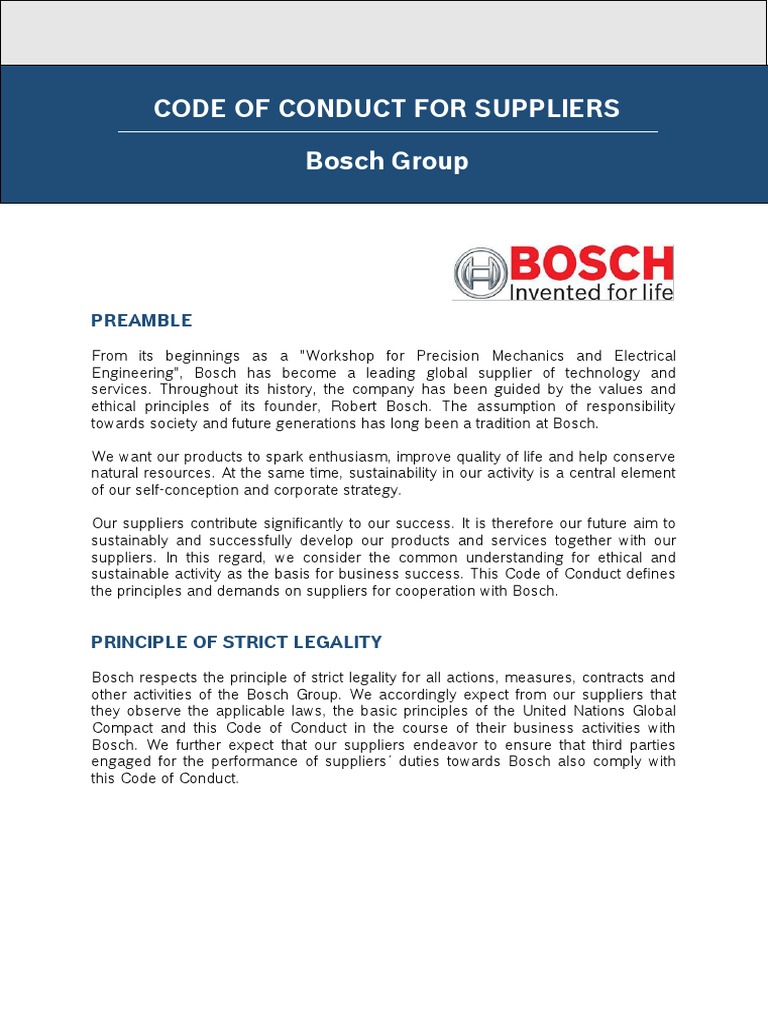 CODE OF CONDUCT FOR SUPPLIERS

Bosch Group

BOSCH
Invented for life

PREAMBLE

From its beginnings as a "Workshop for Precision Mechanics and Electrical Engineering", Bosch has become a leading global supplier of technology and services. Throughout its history, the company has been guided by the values and ethical principles of its founder, Robert Bosch. The assumption of responsibility towards society and future generations has long been a tradition at Bosch.

We want our products to spark enthusiasm, improve quality of life and help conserve natural resources. At the same time, sustainability in our activity is a central element of our self-conception and corporate strategy.

Our suppliers contribute significantly to our success. It is therefore our future aim to sustainably and successfully develop our products and services together with our suppliers. In this regard, we consider the common understanding for ethical and sustainable activity as the basis for business success. This Code of Conduct defines the principles and demands on suppliers for cooperation with Bosch.

PRINCIPLE OF STRICT LEGALITY

Bosch respects the principle of strict legality for all actions, measures, contracts and other activities of the Bosch Group. We accordingly expect from our suppliers that they observe the applicable laws, the basic principles of the United Nations Global Compact and this Code of Conduct in the course of their business activities with Bosch. We further expect that our suppliers endeavor to ensure that third parties engaged for the performance of suppliers´ duties towards Bosch also comply with this Code of Conduct.